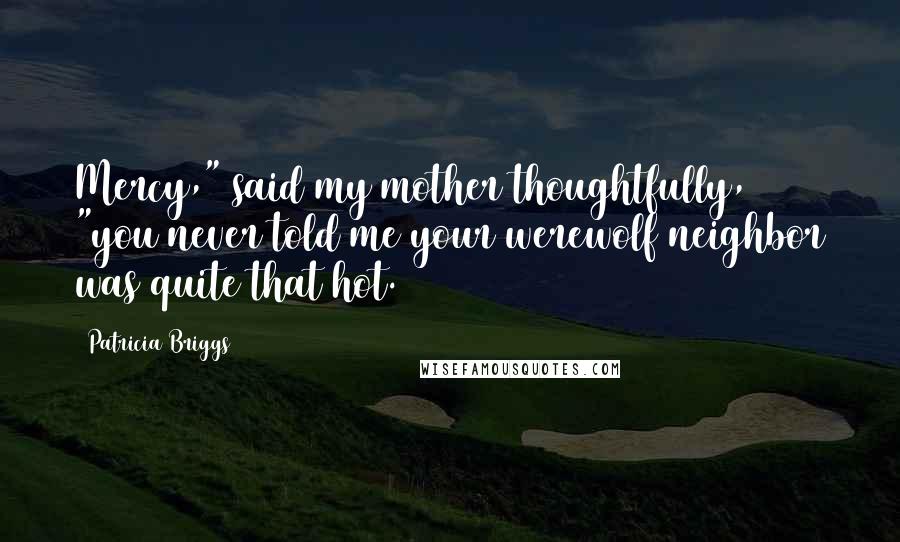 Mercy," said my mother thoughtfully, "you never told me your werewolf neighbor was quite that hot.

Patricia Briggs

WISEFAMOUSQUOTES.COM